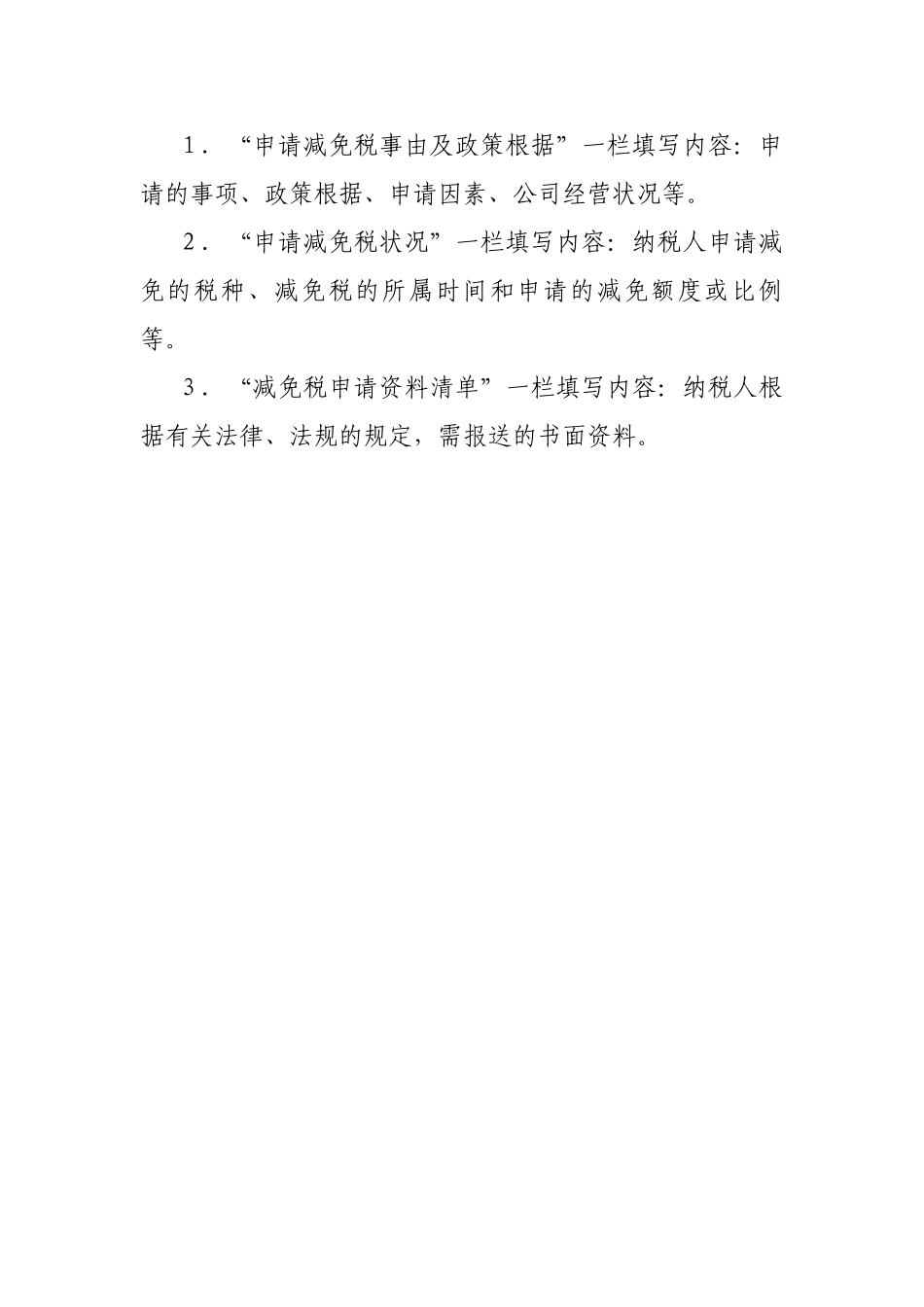 1.“申请减免税事由及政策根据”一栏填写内容：申请的事项、政策根据、申请因素、公司经营状况等。

2.“申请减免税状况”一栏填写内容：纳税人申请减免的税种、减免税的所属时间和申请的减免额度或比例等。

3.“减免税申请资料清单”一栏填写内容：纳税人根据有关法律、法规的规定，需报送的书面资料。